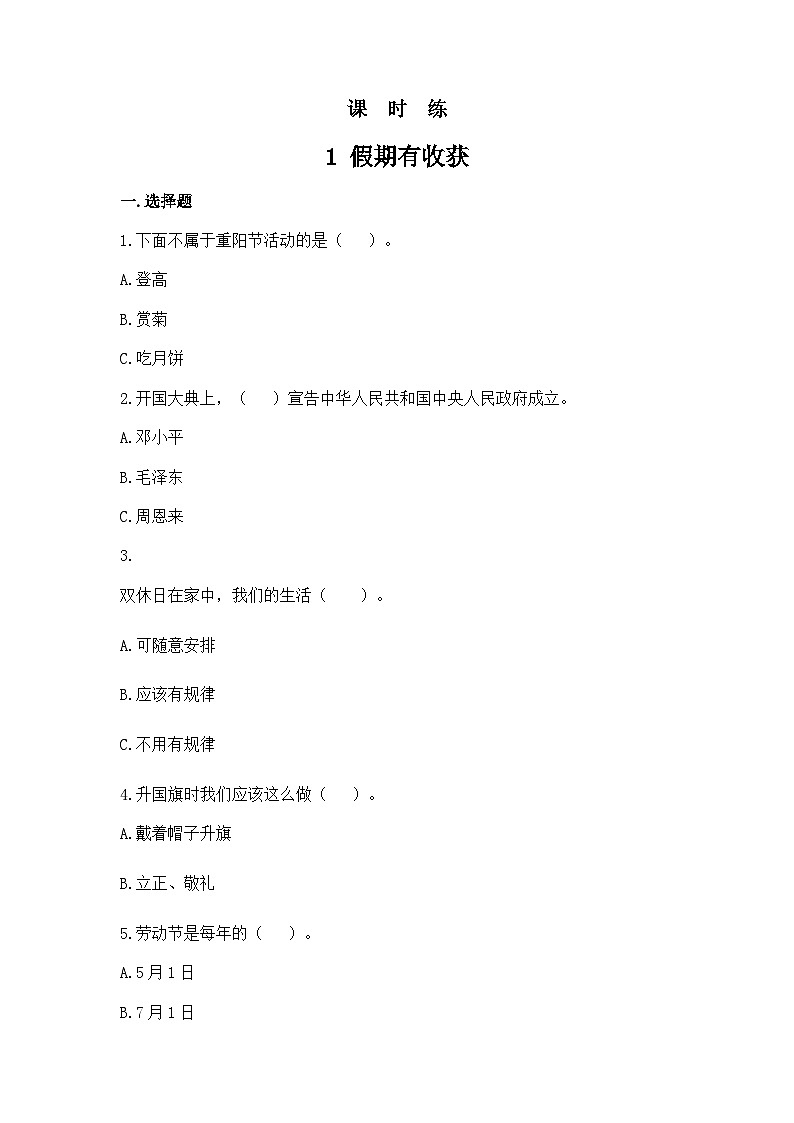 课 时 练

1 假期有收获

一.选择题

1.下面不属于重阳节活动的是（ ）。

A.登高

B.赏菊

C.吃月饼

2.开国大典上，（ ）宣告中华人民共和国中央人民政府成立。

A.邓小平

B.毛泽东

C.周恩来

3.

双休日在家中，我们的生活（ ）。

A.可随意安排

B.应该有规律

C.不用有规律

4.升国旗时我们应该这么做（ ）。

A.戴着帽子升旗

B.立正、敬礼

5.劳动节是每年的（ ）。

A.5月1日

B.7月1日